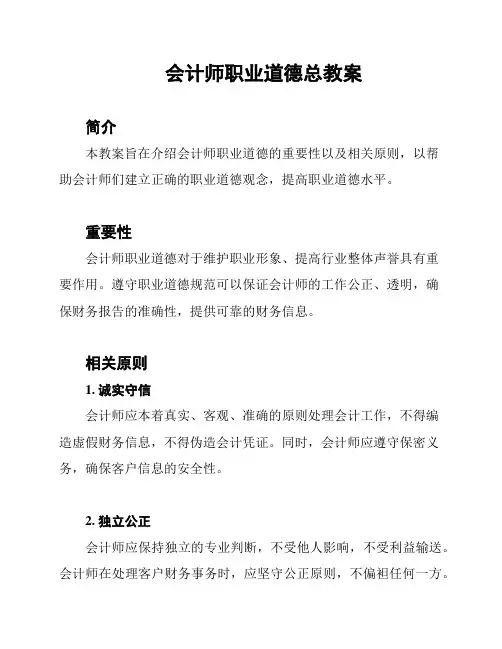 会计师职业道德总教案

简介

本教案旨在介绍会计师职业道德的重要性以及相关原则，以帮助会计师们建立正确的职业道德观念，提高职业道德水平。

重要性

会计师职业道德对于维护职业形象、提高行业整体声誉具有重要作用。遵守职业道德规范可以保证会计师的工作公正、透明，确保财务报告的准确性，提供可靠的财务信息。

相关原则

1. 诚实守信

会计师应本着真实、客观、准确的原则处理会计工作，不得编造虚假财务信息，不得伪造会计凭证。同时，会计师应遵守保密义务，确保客户信息的安全性。

2. 独立公正

会计师应保持独立的专业判断，不受他人影响，不受利益输送。会计师在处理客户财务事务时，应坚守公正原则，不偏袒任何一方。